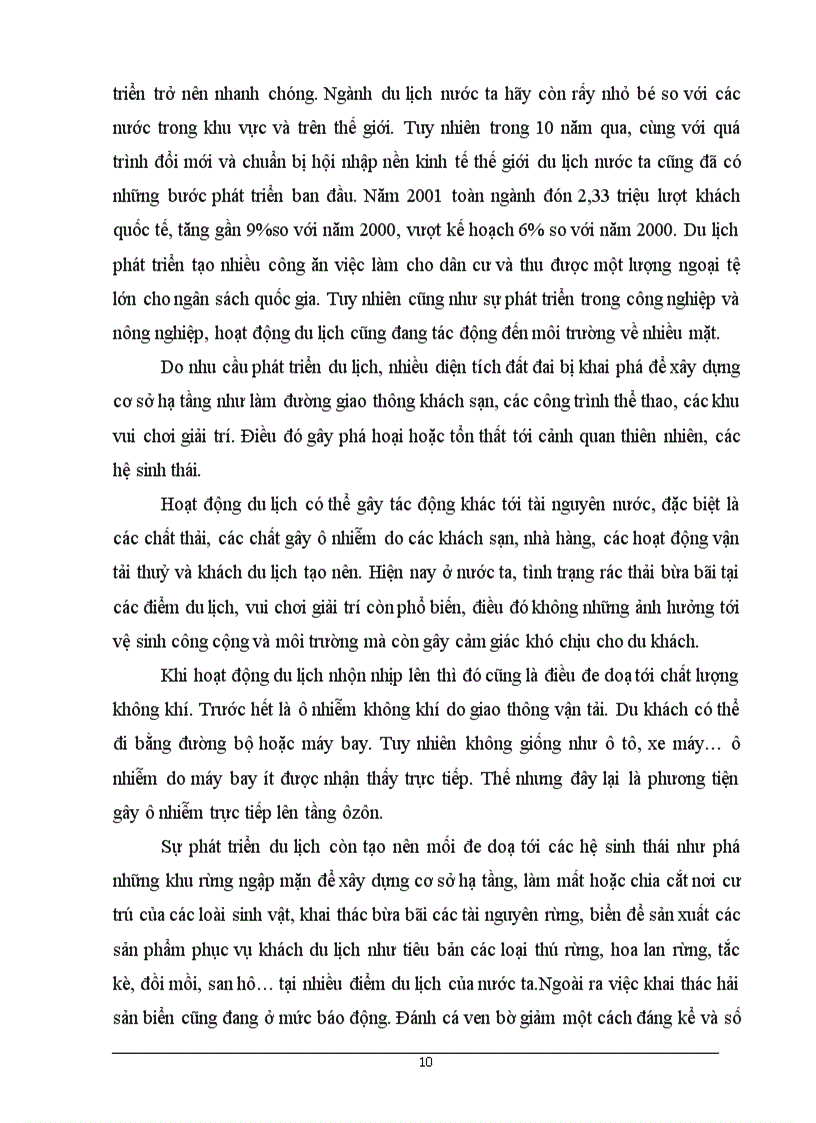 triển trở nên nhanh chóng. Ngành du lịch nước ta hãy còn rấy nhỏ bé so với các nước trong khu vực và trên thế giới. Tuy nhiên trong 10 năm qua, cùng với quá trình đổi mới và chuẩn bị hội nhập nền kinh tế thế giới du lịch nước ta cũng đã có những bước phát triển ban đầu. Năm 2001 toàn ngành đón 2,33 triệu lượt khách quốc tế, tăng gần 9%so với năm 2000, vượt kế hoạch 6% so với năm 2000. Du lịch phát triển tạo nhiều công ăn việc làm cho dân cư và thu được một lượng ngoại tệ lớn cho ngân sách quốc gia. Tuy nhiên cũng như sự phát triển trong công nghiệp và nông nghiệp, hoạt động du lịch cũng đang tác động đến môi trường về nhiều mặt.

Do nhu cầu phát triển du lịch, nhiều diện tích đất đai bị khai phá để xây dựng cơ sở hạ tầng như làm đường giao thông khách sạn, các công trình thể thao, các khu vui chơi giải trí. Điều đó gây phá hoại hoặc tổn thất tới cảnh quan thiên nhiên, các hệ sinh thái.

Hoạt động du lịch có thể gây tác động khác tới tài nguyên nước, đặc biệt là các chất thải, các chất gây ô nhiễm do các khách sạn, nhà hàng, các hoạt động vận tải thuỷ và khách du lịch tạo nên. Hiện nay ở nước ta, tình trạng rác thải bừa bãi tại các điểm du lịch, vui chơi giải trí còn phổ biến, điều đó không những ảnh hưởng tới vệ sinh công cộng và môi trường mà còn gây cảm giác khó chịu cho du khách.

Khi hoạt động du lịch nhộn nhịp lên thì đó cũng là điều đe doạ tới chất lượng không khí. Trước hết là ô nhiễm không khí do giao thông vận tải. Du khách có thể đi bằng đường bộ hoặc máy bay. Tuy nhiên không giống như ô tô, xe máy… ô nhiễm do máy bay ít được nhận thấy trực tiếp. Thế nhưng đây lại là phương tiện gây ô nhiễm trực tiếp lên tầng ôzôn.

Sự phát triển du lịch còn tạo nên mối đe doạ tới các hệ sinh thái như phá những khu rừng ngập mặn để xây dựng cơ sở hạ tầng, làm mất hoặc chia cắt nơi cư trú của các loài sinh vật, khai thác bừa bãi các tài nguyên rừng, biển để sản xuất các sản phẩm phục vụ khách du lịch như tiêu bản các loại thú rừng, hoa lan rừng, tắc kè, đồi mồi, san hô… tại nhiều điểm du lịch của nước ta.Ngoài ra việc khai thác hải sản biển cũng đang ở mức báo động. Đánh cá ven bờ giảm một cách đáng kể và số

10